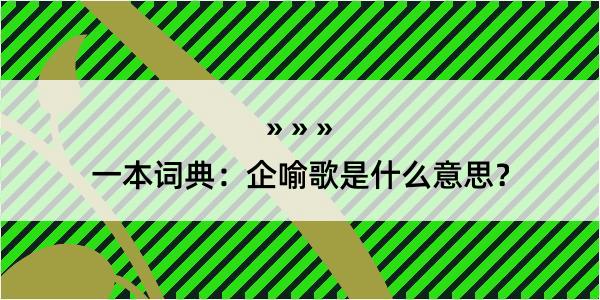 » » »

一本词典：企喻歌是什么意思？